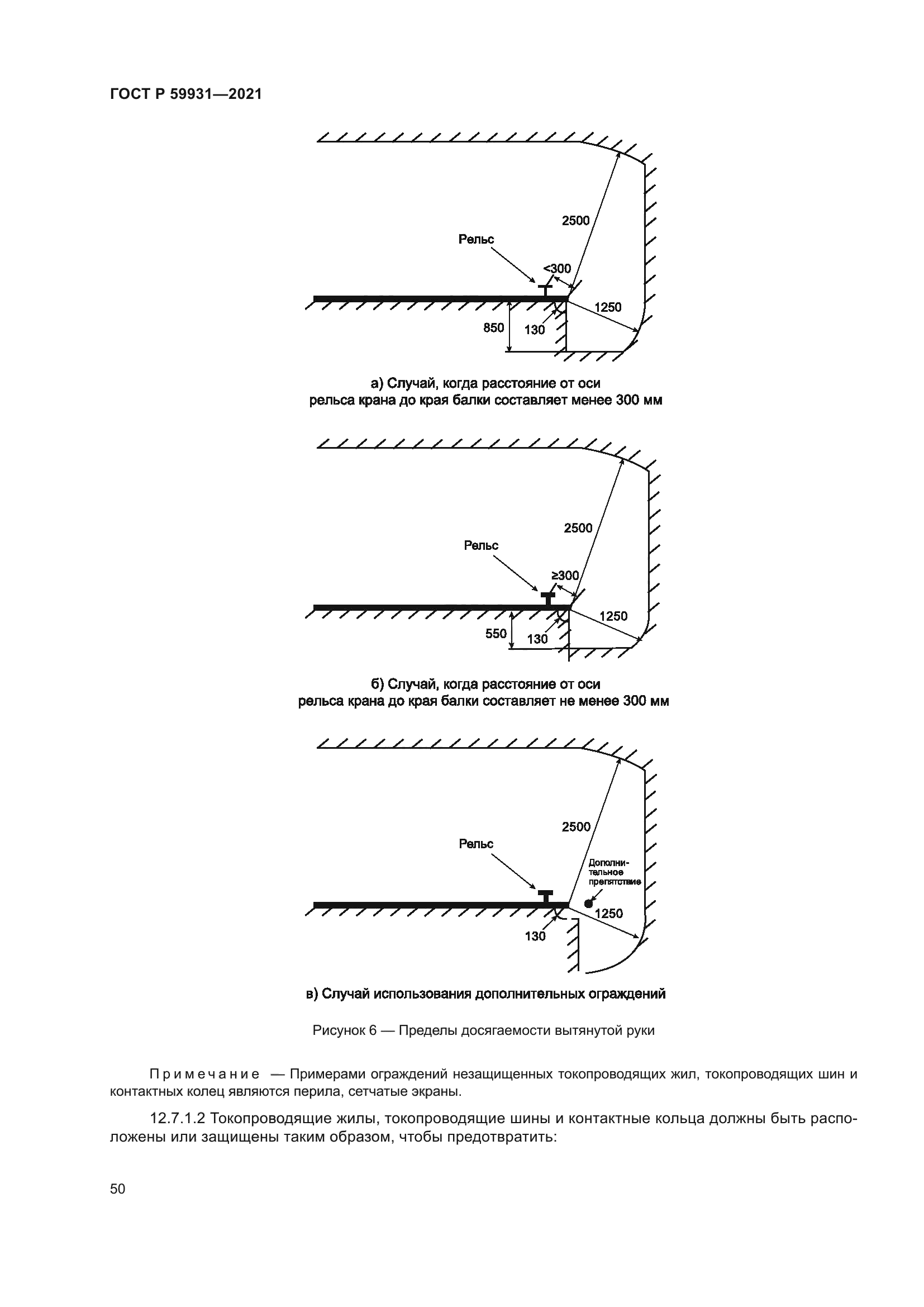 ГОСТ Р 59931—2021

2500
Рельс
<300
1250
850
130

а) Случай, когда расстояние от оси рельса крана до края балки составляет менее 300 мм

2500
Рельс
≥300
1250
550
130

б) Случай, когда расстояние от оси рельса крана до края балки составляет не менее 300 мм

2500
Рельс
Дополнительное препятствие
1250
130

в) Случай использования дополнительных ограждений

Рисунок 6 — Пределы досягаемости вытянутой руки

Примечание — Примерами ограждений незащищенных токопроводящих жил, токопроводящих шин и контактных колец являются перила, сетчатые экраны.

12.7.1.2 Токопроводящие жилы, токопроводящие шины и контактные кольца должны быть расположены или защищены таким образом, чтобы предотвратить:

50